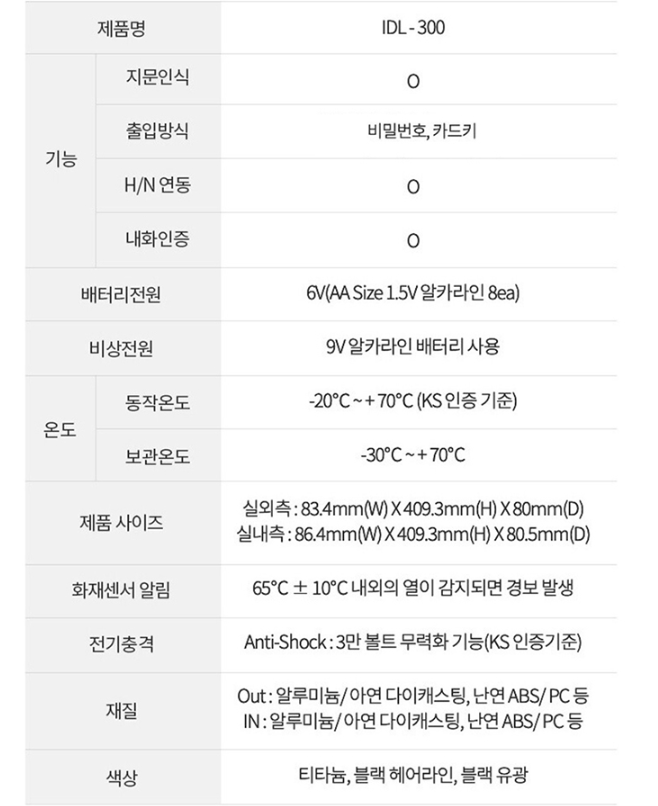 | 제품명 | | IDL - 300 |
|---|---|---|
| 기능 | 지문인식 | O |
| | 출입방식 | 비밀번호, 카드키 |
| | H/N 연동 | O |
| | 내화인증 | O |
| 배터리전원 | | 6V(AA Size 1.5V 알카라인 8ea) |
| 비상전원 | | 9V 알카라인 배터리 사용 |
| 온도 | 동작온도 | -20°C ~ + 70°C (KS 인증 기준) |
| | 보관온도 | -30°C ~ + 70°C |
| 제품 사이즈 | | 실외측 : 83.4mm(W) X 409.3mm(H) X 80mm(D) 실내측 : 86.4mm(W) X 409.3mm(H) X 80.5mm(D) |
| 화재센서 알림 | | 65°C ± 10°C 내외의 열이 감지되면 경보 발생 |
| 전기충격 | | Anti-Shock : 3만 볼트 무력화 기능(KS 인증기준) |
| 재질 | | Out : 알루미늄/ 아연 다이캐스팅, 난연 ABS/ PC 등 IN : 알루미늄/ 아연 다이캐스팅, 난연 ABS/ PC 등 |
| 색상 | | 티타늄, 블랙 헤어라인, 블랙 유광 |